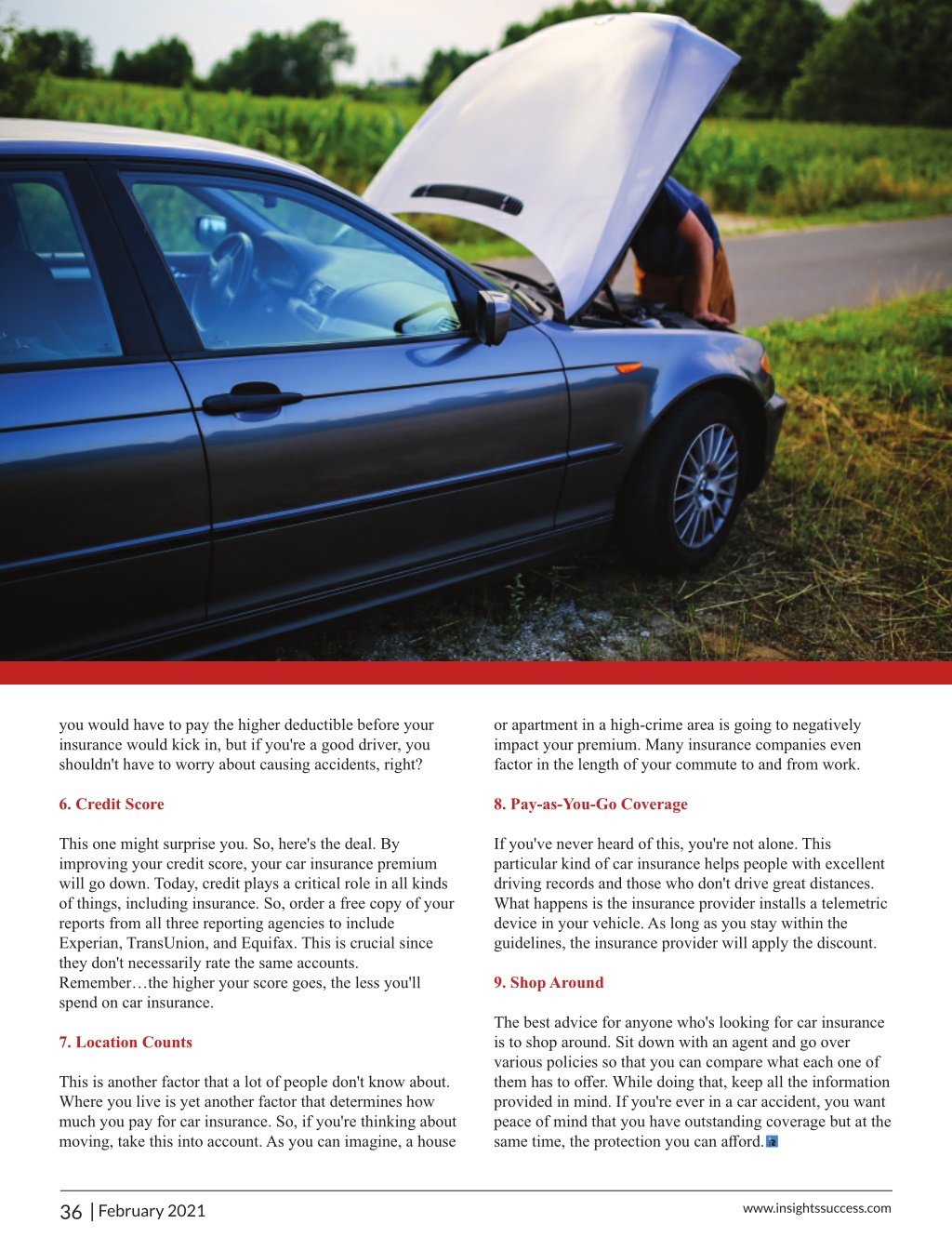 you would have to pay the higher deductible before your insurance would kick in, but if you're a good driver, you shouldn't have to worry about causing accidents, right?

6. Credit Score

This one might surprise you. So, here's the deal. By improving your credit score, your car insurance premium will go down. Today, credit plays a critical role in all kinds of things, including insurance. So, order a free copy of your reports from all three reporting agencies to include Experian, TransUnion, and Equifax. This is crucial since they don't necessarily rate the same accounts. Remember…the higher your score goes, the less you'll spend on car insurance.

7. Location Counts

This is another factor that a lot of people don't know about. Where you live is yet another factor that determines how much you pay for car insurance. So, if you're thinking about moving, take this into account. As you can imagine, a house or apartment in a high-crime area is going to negatively impact your premium. Many insurance companies even factor in the length of your commute to and from work.

8. Pay-as-You-Go Coverage

If you've never heard of this, you're not alone. This particular kind of car insurance helps people with excellent driving records and those who don't drive great distances. What happens is the insurance provider installs a telemetric device in your vehicle. As long as you stay within the guidelines, the insurance provider will apply the discount.

9. Shop Around

The best advice for anyone who's looking for car insurance is to shop around. Sit down with an agent and go over various policies so that you can compare what each one of them has to offer. While doing that, keep all the information provided in mind. If you're ever in a car accident, you want peace of mind that you have outstanding coverage but at the same time, the protection you can afford.

36 | February 2021

www.insightssuccess.com